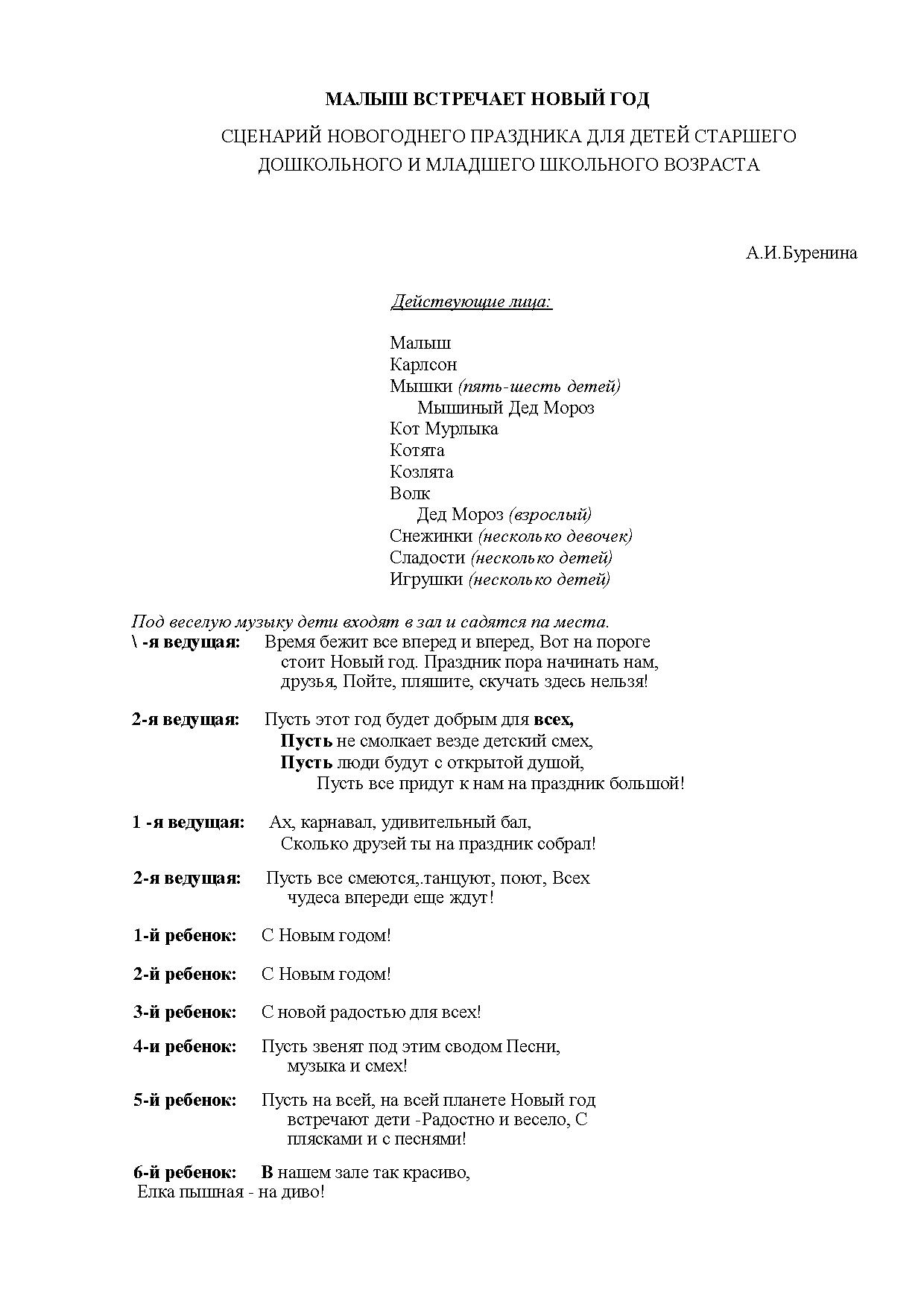 МАЛЫШ ВСТРЕЧАЕТ НОВЫЙ ГОД

СЦЕНАРИЙ НОВОГОДНЕГО ПРАЗДНИКА ДЛЯ ДЕТЕЙ СТАРШЕГО ДОШКОЛЬНОГО И МЛАДШЕГО ШКОЛЬНОГО ВОЗРАСТА

А.И.Буренина

Действующие лица:

Малыш
Карлсон
Мышки (пять-шесть детей)
Мышиный Дед Мороз
Кот Мурлыка
Котята
Козлята
Волк
Дед Мороз (взрослый)
Снежинки (несколько девочек)
Сладости (несколько детей)
Игрушки (несколько детей)

Под веселую музыку дети входят в зал и садятся па места.

\ -я ведущая: Время бежит все вперед и вперед, Вот на пороге стоит Новый год. Праздник пора начинать нам, друзья, Пойте, пляшите, скучать здесь нельзя!

2-я ведущая: Пусть этот год будет добрым для всех,
Пусть не смолкает везде детский смех,
Пусть люди будут с открытой душой,
Пусть все придут к нам на праздник большой!

1 -я ведущая: Ах, карнавал, удивительный бал,
Сколько друзей ты на праздник собрал!

2-я ведущая: Пусть все смеются,.танцуют, поют, Всех чудеса впереди еще ждут!

1-й ребенок: С Новым годом!

2-й ребенок: С Новым годом!

3-й ребенок: С новой радостью для всех!

4-и ребенок: Пусть звенят под этим сводом Песни, музыка и смех!

5-й ребенок: Пусть на всей, на всей планете Новый год встречают дети -Радостно и весело, С плясками и с песнями!

6-й ребенок: В нашем зале так красиво,
Елка пышная - на диво!